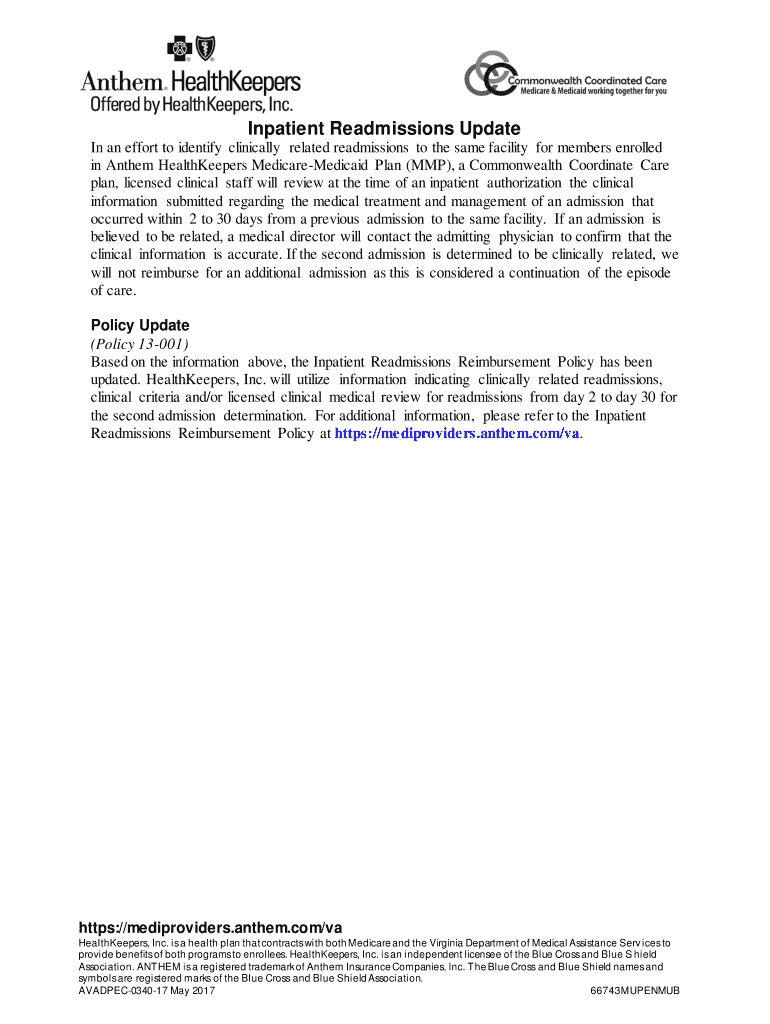 Anthem. HealthKeepers
Offered by HealthKeepers, Inc.

Commonwealth Coordinated Care
Medicare & Medicaid working together for you

Inpatient Readmissions Update

In an effort to identify clinically related readmissions to the same facility for members enrolled in Anthem HealthKeepers Medicare-Medicaid Plan (MMP), a Commonwealth Coordinate Care plan, licensed clinical staff will review at the time of an inpatient authorization the clinical information submitted regarding the medical treatment and management of an admission that occurred within 2 to 30 days from a previous admission to the same facility. If an admission is believed to be related, a medical director will contact the admitting physician to confirm that the clinical information is accurate. If the second admission is determined to be clinically related, we will not reimburse for an additional admission as this is considered a continuation of the episode of care.

Policy Update
(Policy 13-001)
Based on the information above, the Inpatient Readmissions Reimbursement Policy has been updated. HealthKeepers, Inc. will utilize information indicating clinically related readmissions, clinical criteria and/or licensed clinical medical review for readmissions from day 2 to day 30 for the second admission determination. For additional information, please refer to the Inpatient Readmissions Reimbursement Policy at https://mediproviders.anthem.com/va.

https://mediproviders.anthem.com/va
HealthKeepers, Inc. is a health plan that contracts with both Medicare and the Virginia Department of Medical Assistance Services to provide benefits of both programs to enrollees. HealthKeepers, Inc. is an independent licensee of the Blue Cross and Blue Shield Association. ANTHEM is a registered trademark of Anthem Insurance Companies, Inc. The Blue Cross and Blue Shield names and symbols are registered marks of the Blue Cross and Blue Shield Association.
AVADPEC-0340-17 May 2017 66743MUPENMUB